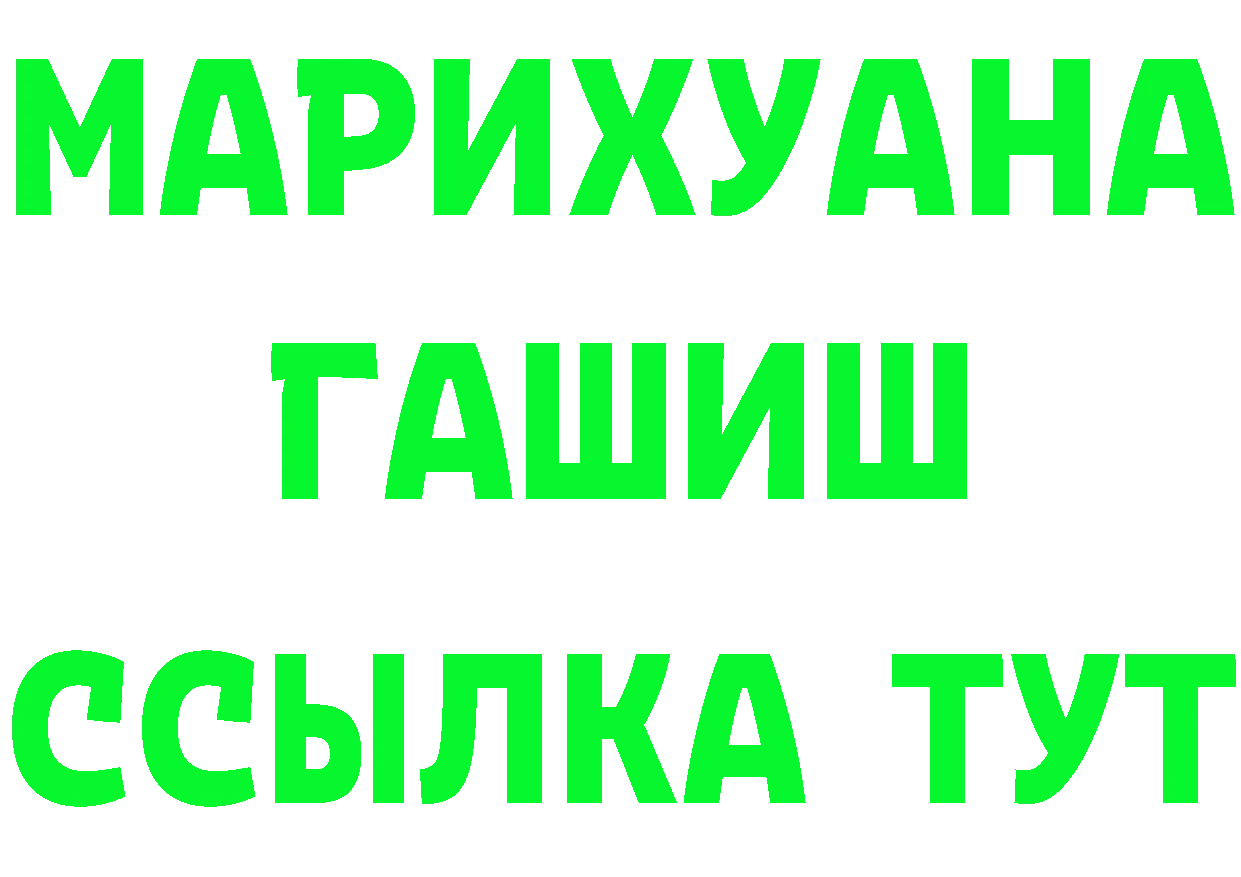 МАРИХУАНА
ГАШИШ
ССЫЛКА ТУТ